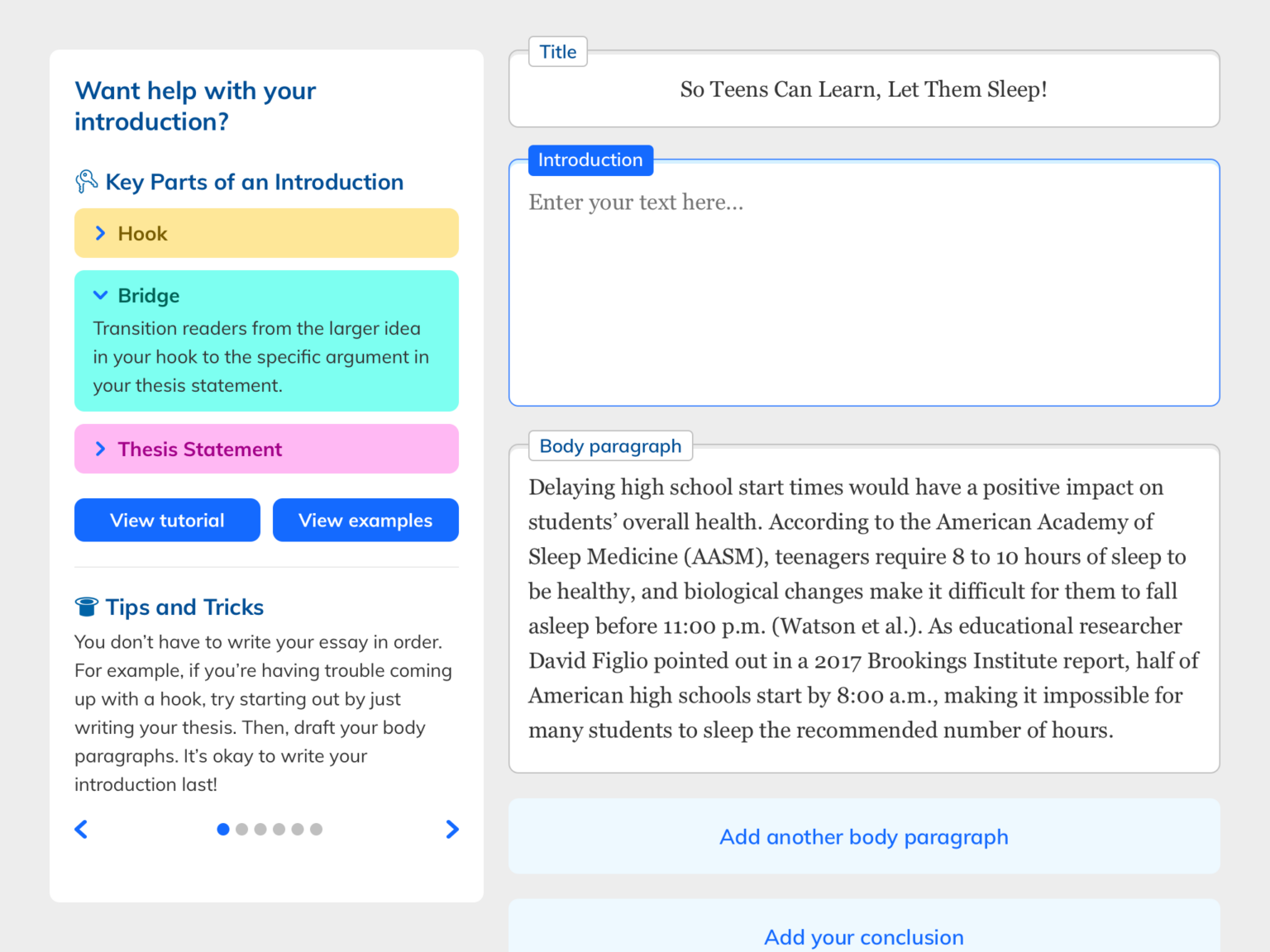 Want help with your introduction?

Key Parts of an Introduction

Hook

Bridge

Transition readers from the larger idea in your hook to the specific argument in your thesis statement.

Thesis Statement

View tutorial

View examples

Tips and Tricks

You don't have to write your essay in order. For example, if you're having trouble coming up with a hook, try starting out by just writing your thesis. Then, draft your body paragraphs. It's okay to write your introduction last!

Title

So Teens Can Learn, Let Them Sleep!

Introduction

Enter your text here...

Body paragraph

Delaying high school start times would have a positive impact on students' overall health. According to the American Academy of Sleep Medicine (AASM), teenagers require 8 to 10 hours of sleep to be healthy, and biological changes make it difficult for them to fall asleep before 11:00 p.m. (Watson et al.). As educational researcher David Figlio pointed out in a 2017 Brookings Institute report, half of American high schools start by 8:00 a.m., making it impossible for many students to sleep the recommended number of hours.

Add another body paragraph

Add your conclusion